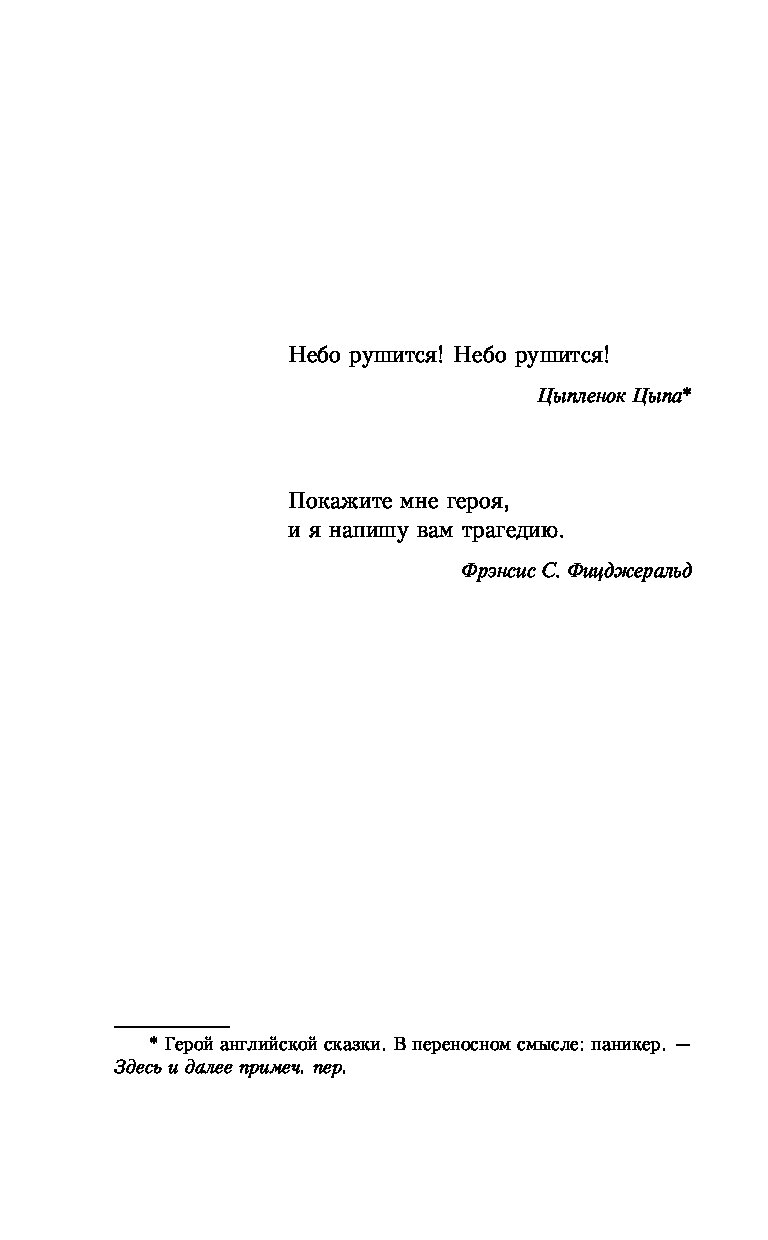 Небо рушится! Небо рушится!

Цыпленок Цыпа*

Покажите мне героя,
и я напишу вам трагедию.

Фрэнсис С. Фицджеральд

* Герой английской сказки. В переносном смысле: паникер. — Здесь и далее примеч. пер.